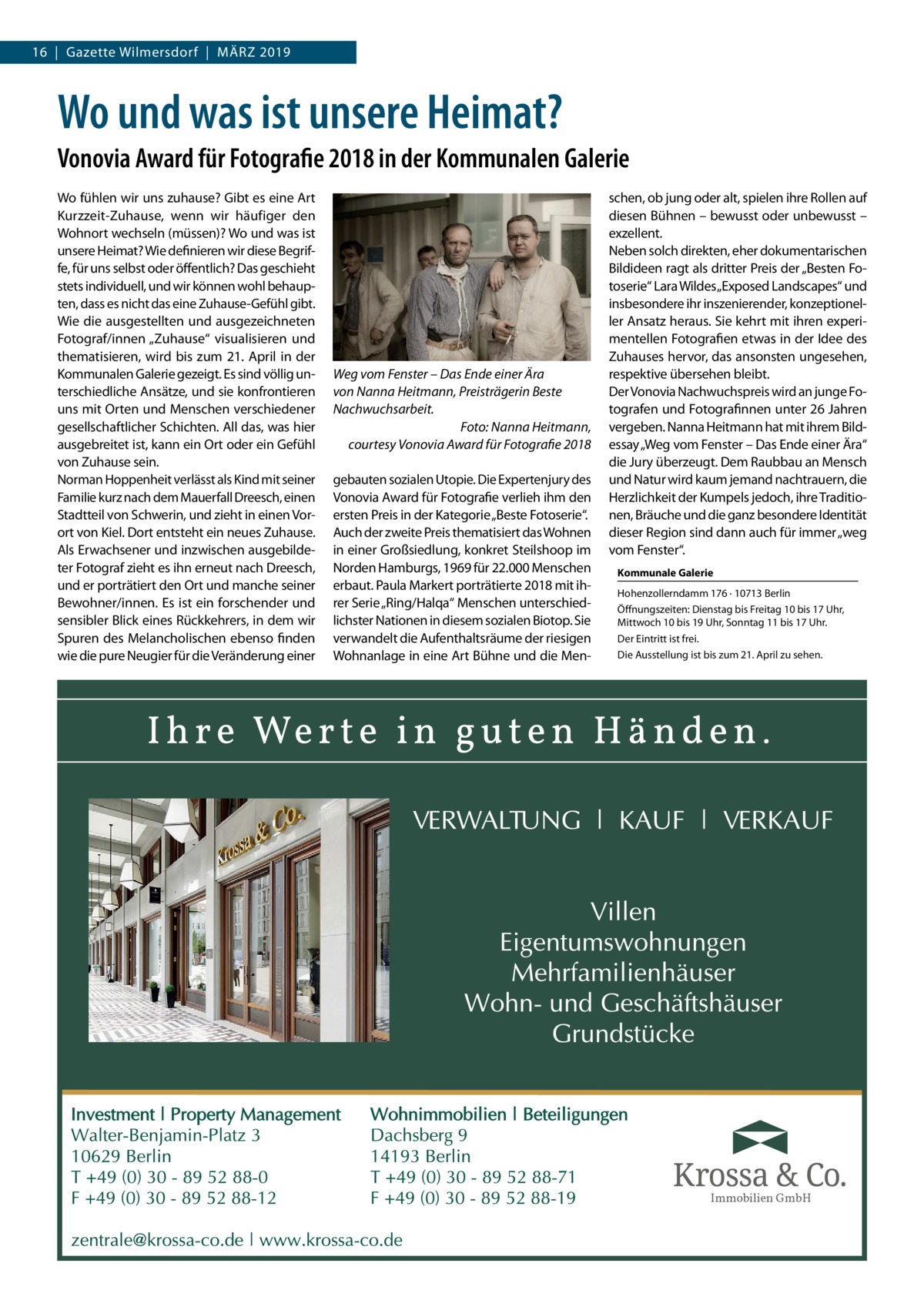 16 | Gazette Wilmersdorf | MÄRZ 2019

Wo und was ist unsere Heimat?

Vonovia Award für Fotografie 2018 in der Kommunalen Galerie

Wo fühlen wir uns zuhause? Gibt es eine Art Kurzzeit-Zuhause, wenn wir häufiger den Wohnort wechseln (müssen)? Wo und was ist unsere Heimat? Wie definieren wir diese Begriffe, für uns selbst oder öffentlich? Das geschieht stets individuell, und wir können wohl behaupten, dass es nicht das eine Zuhause-Gefühl gibt. Wie die ausgestellten und ausgezeichneten Fotograf/innen „Zuhause“ visualisieren und thematisieren, wird bis zum 21. April in der Kommunalen Galerie gezeigt. Es sind völlig unterschiedliche Ansätze, und sie konfrontieren uns mit Orten und Menschen verschiedener gesellschaftlicher Schichten. All das, was hier ausgebreitet ist, kann ein Ort oder ein Gefühl von Zuhause sein.
Norman Hoppenheit verlässt als Kind mit seiner Familie kurz nach dem Mauerfall Dreesch, einen Stadtteil von Schwerin, und zieht in einen Vorort von Kiel. Dort entsteht ein neues Zuhause. Als Erwachsener und inzwischen ausgebildeter Fotograf zieht es ihn erneut nach Dreesch, und er porträtiert den Ort und manche seiner Bewohner/innen. Es ist ein forschender und sensibler Blick eines Rückkehrers, in dem wir Spuren des Melancholischen ebenso finden wie die pure Neugier für die Veränderung einer

Weg vom Fenster – Das Ende einer Ära von Nanna Heitmann, Preisträgerin Beste Nachwuchsarbeit.
Foto: Nanna Heitmann, courtesy Vonovia Award für Fotografie 2018

gebauten sozialen Utopie. Die Expertenjury des Vonovia Award für Fotografie verlieh ihm den ersten Preis in der Kategorie „Beste Fotoserie“. Auch der zweite Preis thematisiert das Wohnen in einer Großsiedlung, konkret Steilshoop im Norden Hamburgs, 1969 für 22.000 Menschen erbaut. Paula Markert porträtierte 2018 mit ihrer Serie „Ring/Halqa“ Menschen unterschiedlichster Nationen in diesem sozialen Biotop. Sie verwandelt die Aufenthaltsräume der riesigen Wohnanlage in eine Art Bühne und die Menschen, ob jung oder alt, spielen ihre Rollen auf diesen Bühnen – bewusst oder unbewusst – exzellent.
Neben solch direkten, eher dokumentarischen Bildideen ragt als dritter Preis der „Besten Fotoserie“ Lara Wildes „Exposed Landscapes“ und insbesondere ihr inszenierender, konzeptioneller Ansatz heraus. Sie kehrt mit ihren experimentellen Fotografien etwas in der Idee des Zuhauses hervor, das ansonsten ungesehen, respektive übersehen bleibt.
Der Vonovia Nachwuchspreis wird an junge Fotografen und Fotografinnen unter 26 Jahren vergeben. Nanna Heitmann hat mit ihrem Bildessay „Weg vom Fenster – Das Ende einer Ära“ die Jury überzeugt. Dem Raubbau an Mensch und Natur wird kaum jemand nachtrauern, die Herzlichkeit der Kumpels jedoch, ihre Traditionen, Bräuche und die ganz besondere Identität dieser Region sind dann auch für immer „weg vom Fenster“.

Kommunale Galerie
Hohenzollerndamm 176 · 10713 Berlin
Öffnungszeiten: Dienstag bis Freitag 10 bis 17 Uhr, Mittwoch 10 bis 19 Uhr, Sonntag 11 bis 17 Uhr.
Der Eintritt ist frei.
Die Ausstellung ist bis zum 21. April zu sehen.

Ihre Werte in guten Händen.

Krossa & Co.

VERWALTUNG | KAUF | VERKAUF

Villen
Eigentumswohnungen
Mehrfamilienhäuser
Wohn- und Geschäftshäuser
Grundstücke

Investment | Property Management
Walter-Benjamin-Platz 3
10629 Berlin
T +49 (0) 30 - 89 52 88-0
F +49 (0) 30 - 89 52 88-12

Wohnimmobilien | Beteiligungen
Dachsberg 9
14193 Berlin
T +49 (0) 30 - 89 52 88-71
F +49 (0) 30 - 89 52 88-19

Krossa & Co.
Immobilien GmbH

zentrale@krossa-co.de | www.krossa-co.de